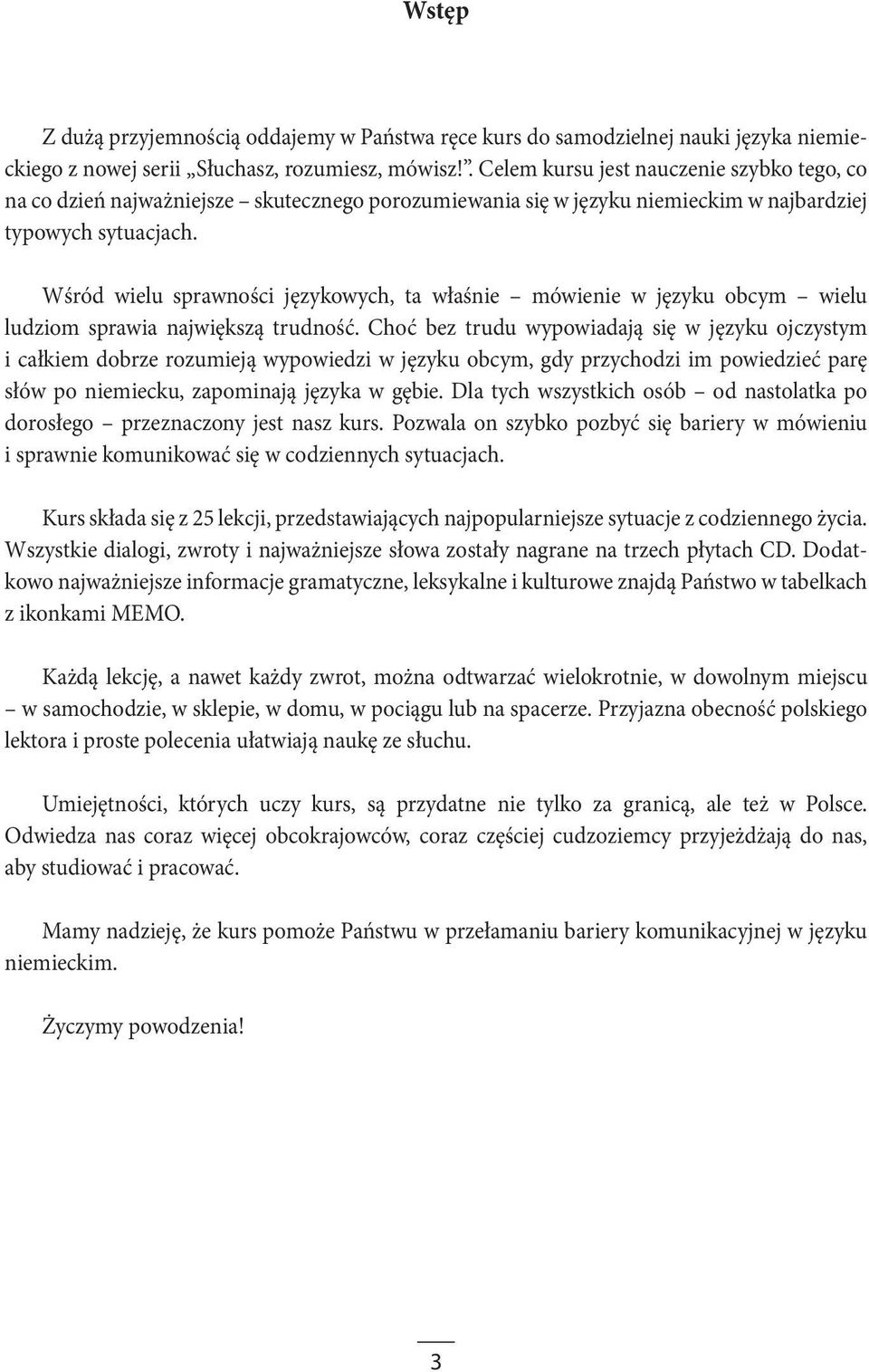 Wstęp

Z dużą przyjemnością oddajemy w Państwa ręce kurs do samodzielnej nauki języka niemieckiego z nowej serii „Słuchasz, rozumiesz, mówisz!”. Celem kursu jest nauczenie szybko tego, co na co dzień najważniejsze – skutecznego porozumiewania się w języku niemieckim w najbardziej typowych sytuacjach.

Wśród wielu sprawności językowych, ta właśnie – mówienie w języku obcym – wielu ludziom sprawia największą trudność. Choć bez trudu wypowiadają się w języku ojczystym i całkiem dobrze rozumieją wypowiedzi w języku obcym, gdy przychodzi im powiedzieć parę słów po niemiecku, zapominają języka w gębie. Dla tych wszystkich osób – od nastolatka po dorosłego – przeznaczony jest nasz kurs. Pozwala on szybko pozbyć się bariery w mówieniu i sprawnie komunikować się w codziennych sytuacjach.

Kurs składa się z 25 lekcji, przedstawiających najpopularniejsze sytuacje z codziennego życia. Wszystkie dialogi, zwroty i najważniejsze słowa zostały nagrane na trzech płytach CD. Dodatkowo najważniejsze informacje gramatyczne, leksykalne i kulturowe znajdą Państwo w tabelkach z ikonkami MEMO.

Każdą lekcję, a nawet każdy zwrot, można odtwarzać wielokrotnie, w dowolnym miejscu – w samochodzie, w sklepie, w domu, w pociągu lub na spacerze. Przyjazna obecność polskiego lektora i proste polecenia ułatwiają naukę ze słuchu.

Umiejętności, których uczy kurs, są przydatne nie tylko za granicą, ale też w Polsce. Odwiedza nas coraz więcej obcokrajowców, coraz częściej cudzoziemcy przyjeżdżają do nas, aby studiować i pracować.

Mamy nadzieję, że kurs pomoże Państwu w przełamaniu bariery komunikacyjnej w języku niemieckim.

Życzymy powodzenia!

3